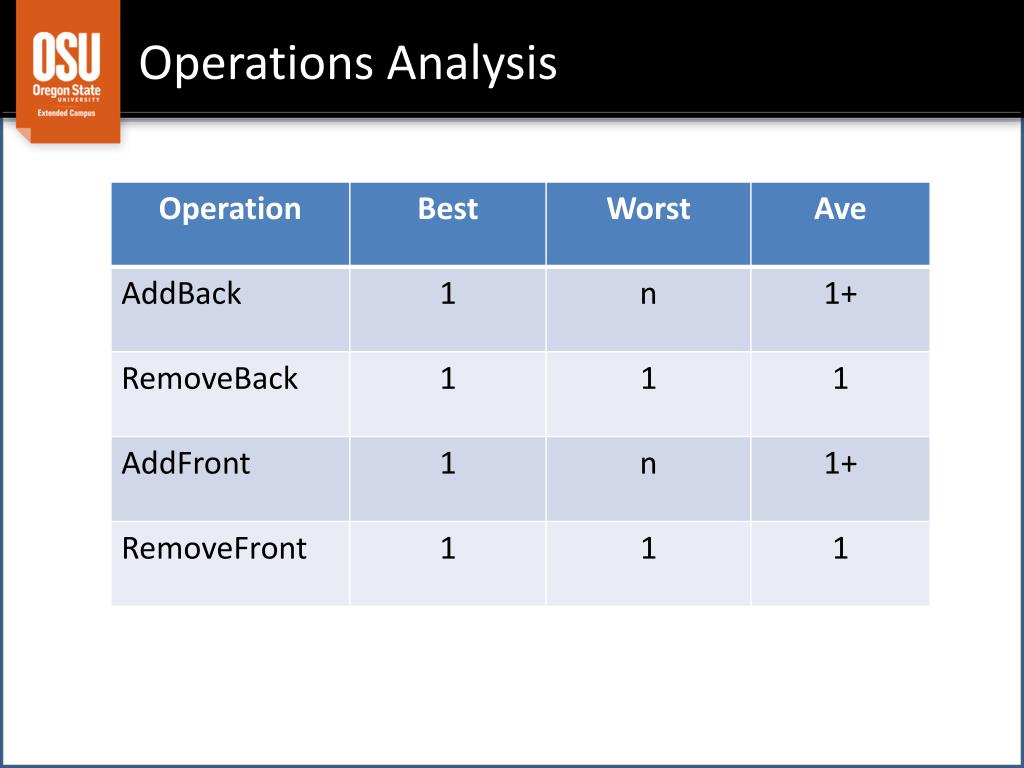 OSU
Oregon State
UNIVERSITY
Extended Campus

Operations Analysis

| Operation | Best | Worst | Ave |
|---|---|---|---|
| AddBack | 1 | n | 1+ |
| RemoveBack | 1 | 1 | 1 |
| AddFront | 1 | n | 1+ |
| RemoveFront | 1 | 1 | 1 |